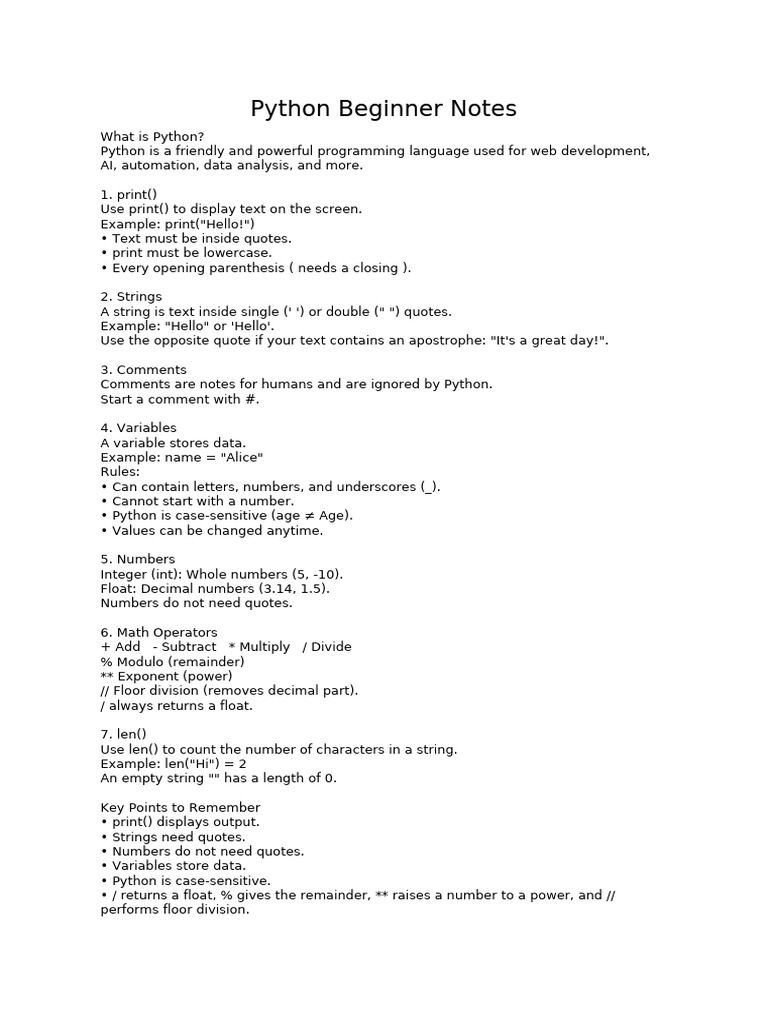 Python Beginner Notes

What is Python?
Python is a friendly and powerful programming language used for web development, AI, automation, data analysis, and more.

1. print()
Use print() to display text on the screen.
Example: print("Hello!")
• Text must be inside quotes.
• print must be lowercase.
• Every opening parenthesis ( needs a closing ).

2. Strings
A string is text inside single (' ') or double (" ") quotes.
Example: "Hello" or 'Hello'.
Use the opposite quote if your text contains an apostrophe: "It's a great day!".

3. Comments
Comments are notes for humans and are ignored by Python.
Start a comment with #.

4. Variables
A variable stores data.
Example: name = "Alice"
Rules:
• Can contain letters, numbers, and underscores (_).
• Cannot start with a number.
• Python is case-sensitive (age ≠ Age).
• Values can be changed anytime.

5. Numbers
Integer (int): Whole numbers (5, -10).
Float: Decimal numbers (3.14, 1.5).
Numbers do not need quotes.

6. Math Operators
+ Add - Subtract * Multiply / Divide
% Modulo (remainder)
** Exponent (power)
// Floor division (removes decimal part).
/ always returns a float.

7. len()
Use len() to count the number of characters in a string.
Example: len("Hi") = 2
An empty string "" has a length of 0.

Key Points to Remember
• print() displays output.
• Strings need quotes.
• Numbers do not need quotes.
• Variables store data.
• Python is case-sensitive.
• / returns a float, % gives the remainder, ** raises a number to a power, and // performs floor division.